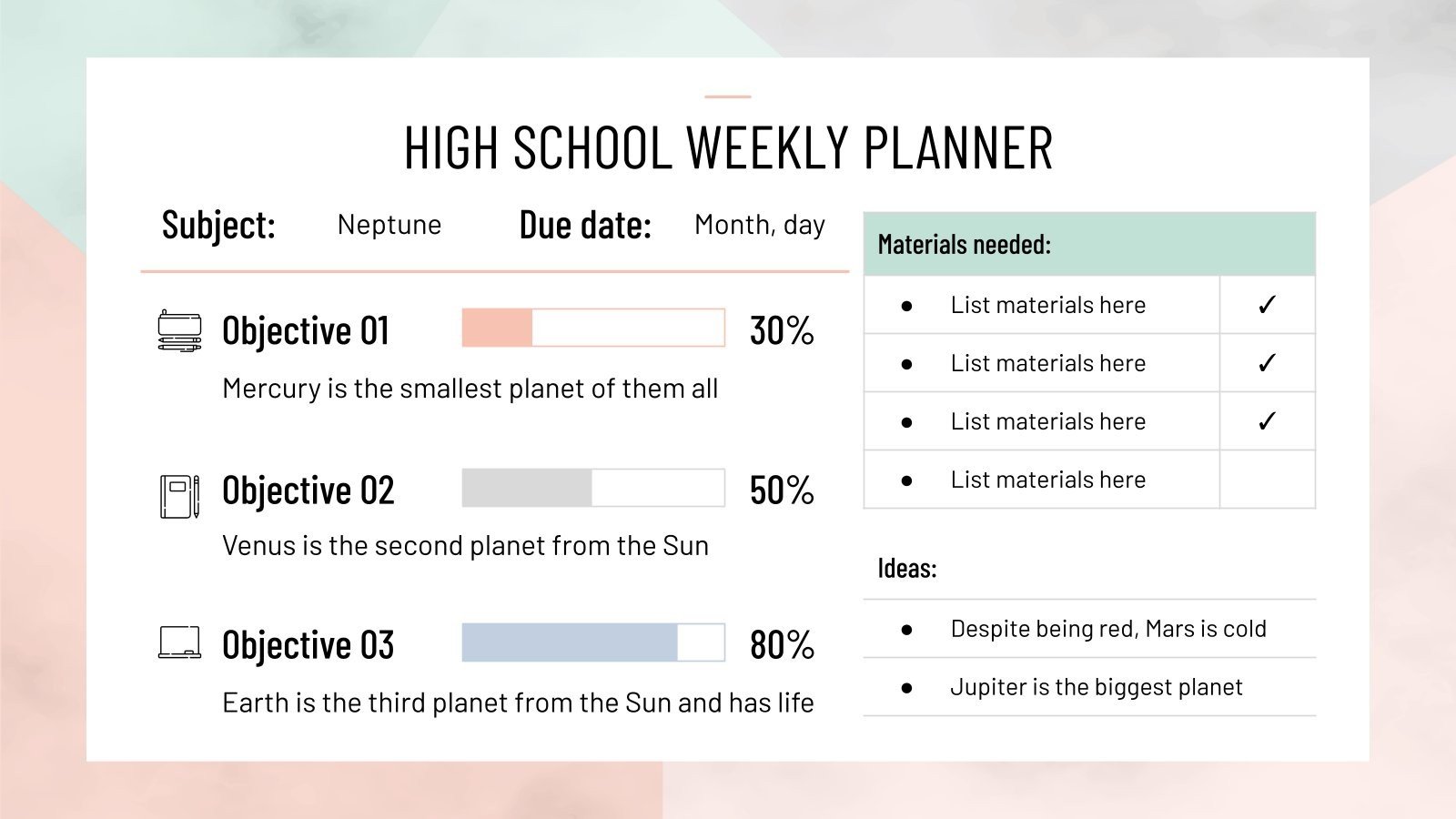 HIGH SCHOOL WEEKLY PLANNER

Subject: Neptune Due date: Month, day

Objective 01 30%

Mercury is the smallest planet of them all

Objective 02 50%

Venus is the second planet from the Sun

Objective 03 80%

Earth is the third planet from the Sun and has life

| Materials needed: | |
|---|---|
| ● List materials here | ✓ |
| ● List materials here | ✓ |
| ● List materials here | ✓ |
| ● List materials here | |

Ideas:

● Despite being red, Mars is cold

● Jupiter is the biggest planet